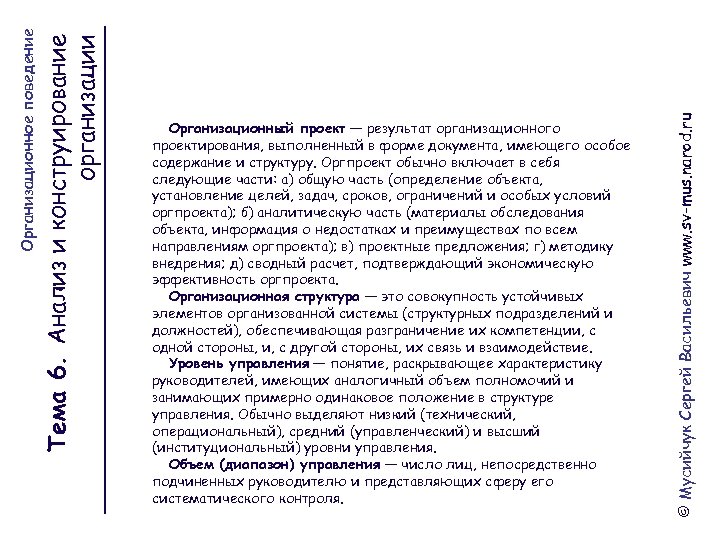 Организационное поведение

Тема 6. Анализ и конструирование организации

Организационный проект — результат организационного проектирования, выполненный в форме документа, имеющего особое содержание и структуру. Оргпроект обычно включает в себя следующие части: а) общую часть (определение объекта, установление целей, задач, сроков, ограничений и особых условий оргпроекта); б) аналитическую часть (материалы обследования объекта, информация о недостатках и преимуществах по всем направлениям оргпроекта); в) проектные предложения; г) методику внедрения; д) сводный расчет, подтверждающий экономическую эффективность оргпроекта.

Организационная структура — это совокупность устойчивых элементов организованной системы (структурных подразделений и должностей), обеспечивающая разграничение их компетенции, с одной стороны, и, с другой стороны, их связь и взаимодействие.

Уровень управления — понятие, раскрывающее характеристику руководителей, имеющих аналогичный объем полномочий и занимающих примерно одинаковое положение в структуре управления. Обычно выделяют низкий (технический, операциональный), средний (управленческий) и высший (институциональный) уровни управления.

Объем (диапазон) управления — число лиц, непосредственно подчиненных руководителю и представляющих сферу его систематического контроля.

© Мусийчук Сергей Васильевич www.sv-mus.narod.ru